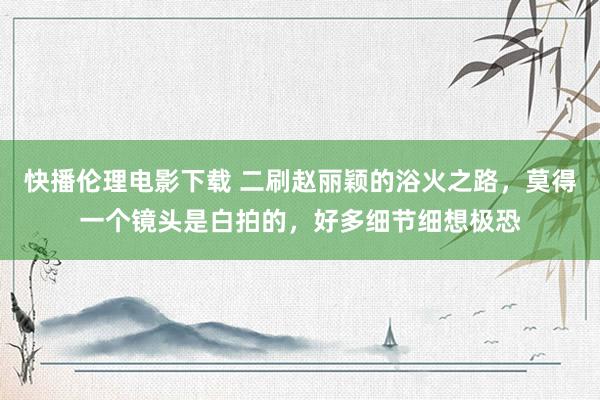 快播伦理电影下载 二刷赵丽颖的浴火之路，莫得一个镜头是白拍的，好多细节细想极恐